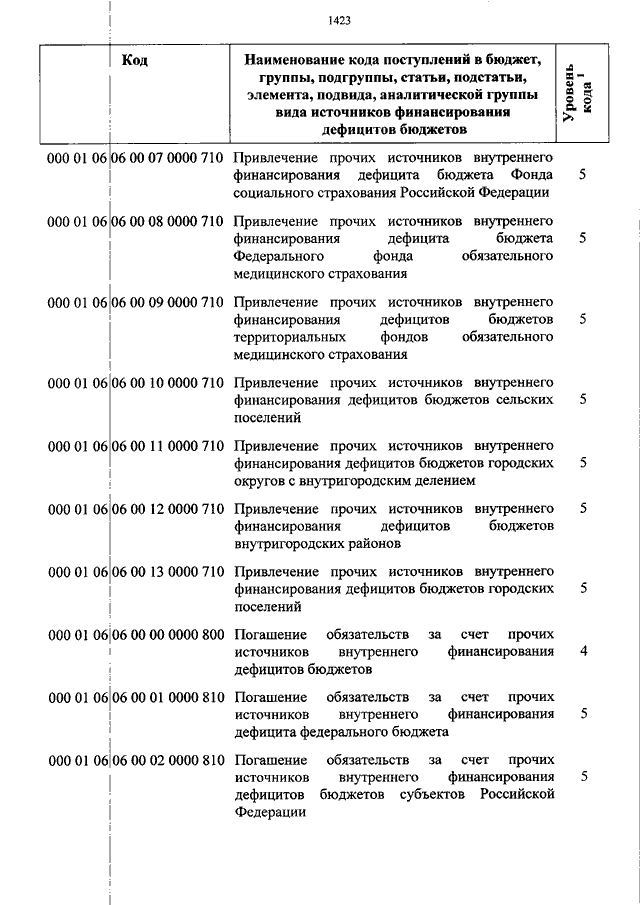 1423

| Код | Наименование кода поступлений в бюджет, группы, подгруппы, статьи, подстатьи, элемента, подвида, аналитической группы вида источников финансирования дефицитов бюджетов | Уровень кода $^1$ |
|---|---|---|
| 000 01 06 06 00 07 0000 710 | Привлечение прочих источников внутреннего финансирования дефицита бюджета Фонда социального страхования Российской Федерации | 5 |
| 000 01 06 06 00 08 0000 710 | Привлечение прочих источников внутреннего финансирования дефицита бюджета Федерального фонда обязательного медицинского страхования | 5 |
| 000 01 06 06 00 09 0000 710 | Привлечение прочих источников внутреннего финансирования дефицитов бюджетов территориальных фондов обязательного медицинского страхования | 5 |
| 000 01 06 06 00 10 0000 710 | Привлечение прочих источников внутреннего финансирования дефицитов бюджетов сельских поселений | 5 |
| 000 01 06 06 00 11 0000 710 | Привлечение прочих источников внутреннего финансирования дефицитов бюджетов городских округов с внутригородским делением | 5 |
| 000 01 06 06 00 12 0000 710 | Привлечение прочих источников внутреннего финансирования дефицитов бюджетов внутригородских районов | 5 |
| 000 01 06 06 00 13 0000 710 | Привлечение прочих источников внутреннего финансирования дефицитов бюджетов городских поселений | 5 |
| 000 01 06 06 00 00 0000 800 | Погашение обязательств за счет прочих источников внутреннего финансирования дефицитов бюджетов | 4 |
| 000 01 06 06 00 01 0000 810 | Погашение обязательств за счет прочих источников внутреннего финансирования дефицита федерального бюджета | 5 |
| 000 01 06 06 00 02 0000 810 | Погашение обязательств за счет прочих источников внутреннего финансирования дефицитов бюджетов субъектов Российской Федерации | 5 |